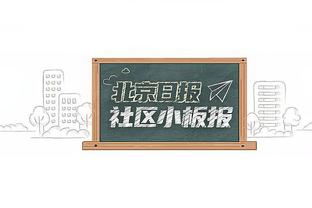 北京日报
社区小板报